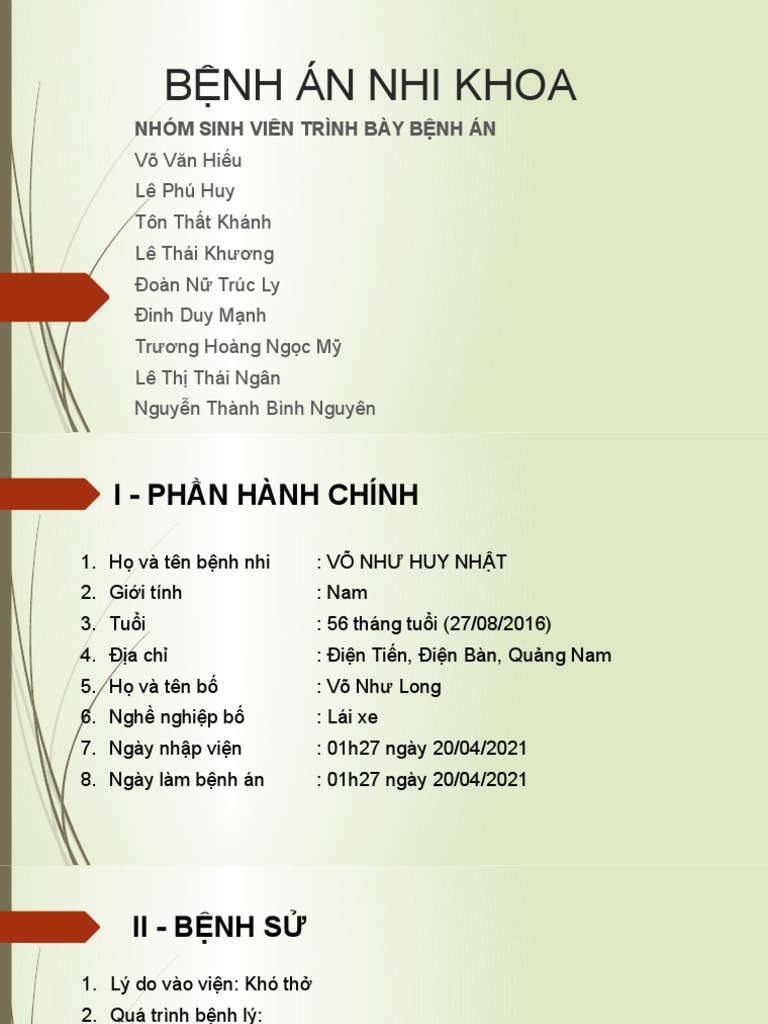 BỆNH ÁN NHI KHOA

NHÓM SINH VIÊN TRÌNH BÀY BỆNH ÁN
Võ Văn Hiếu
Lê Phú Huy
Tôn Thất Khánh
Lê Thái Khương
Đoàn Nữ Trúc Ly
Đinh Duy Mạnh
Trương Hoàng Ngọc Mỹ
Lê Thị Thái Ngân
Nguyễn Thành Bình Nguyên

I - PHẦN HÀNH CHÍNH

1. Họ và tên bệnh nhi : VÕ NHƯ HUY NHẬT
2. Giới tính : Nam
3. Tuổi : 56 tháng tuổi (27/08/2016)
4. Địa chỉ : Điện Tiến, Điện Bàn, Quảng Nam
5. Họ và tên bố : Võ Như Long
6. Nghề nghiệp bố : Lái xe
7. Ngày nhập viện : 01h27 ngày 20/04/2021
8. Ngày làm bệnh án : 01h27 ngày 20/04/2021

II - BỆNH SỬ

1. Lý do vào viện: Khó thở
2. Quá trình bệnh lý: